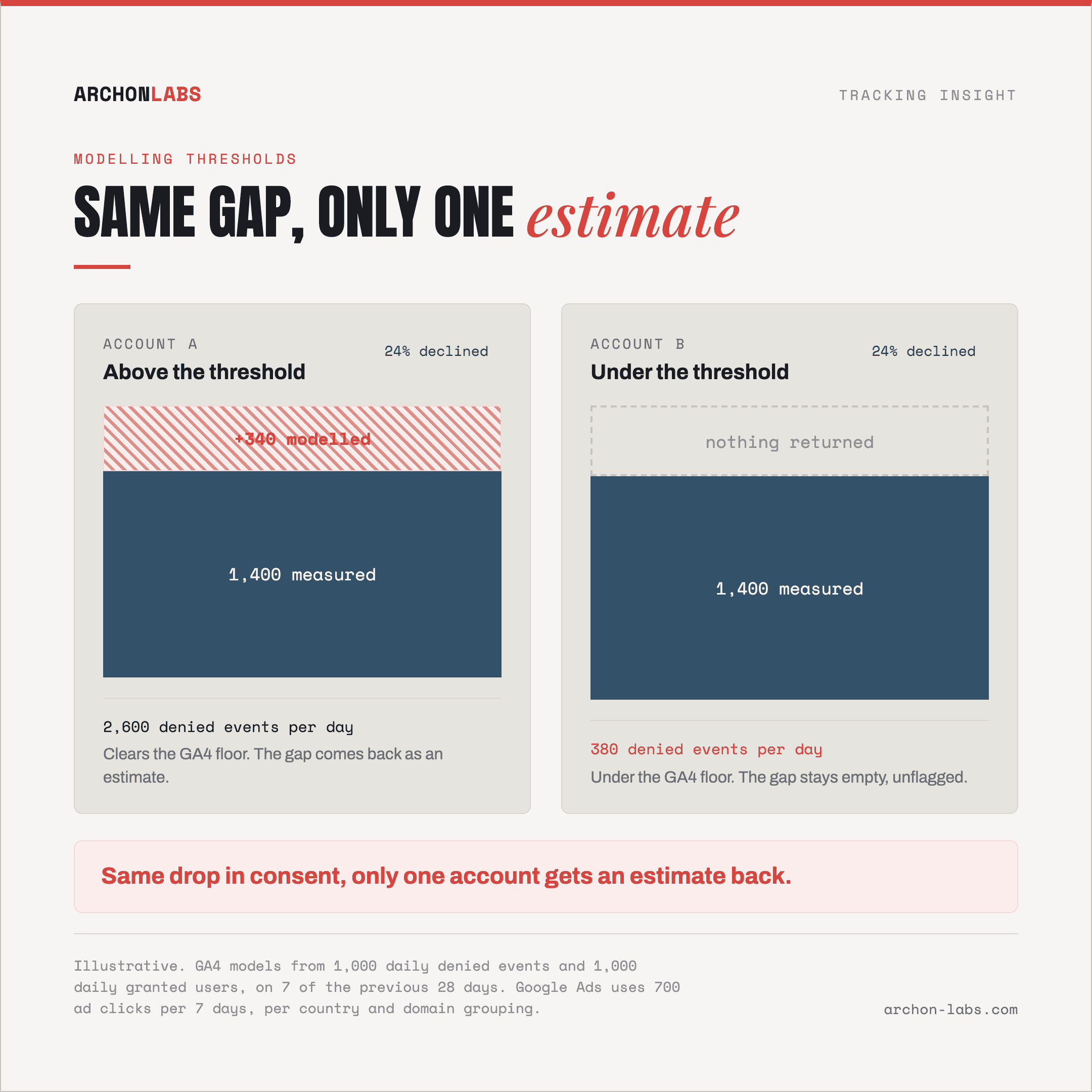 ARCHONLABS

TRACKING INSIGHT

MODELLING THRESHOLDS

SAME GAP, ONLY ONE estimate

ACCOUNT A
Above the threshold

24% declined

+340 modelled

1,400 measured

2,600 denied events per day

Clears the GA4 floor. The gap comes back as an estimate.

ACCOUNT B
Under the threshold

24% declined

nothing returned

1,400 measured

380 denied events per day

Under the GA4 floor. The gap stays empty, unflagged.

Same drop in consent, only one account gets an estimate back.

Illustrative. GA4 models from 1,000 daily denied events and 1,000 daily granted users, on 7 of the previous 28 days. Google Ads uses 700 ad clicks per 7 days, per country and domain grouping.

archon-labs.com